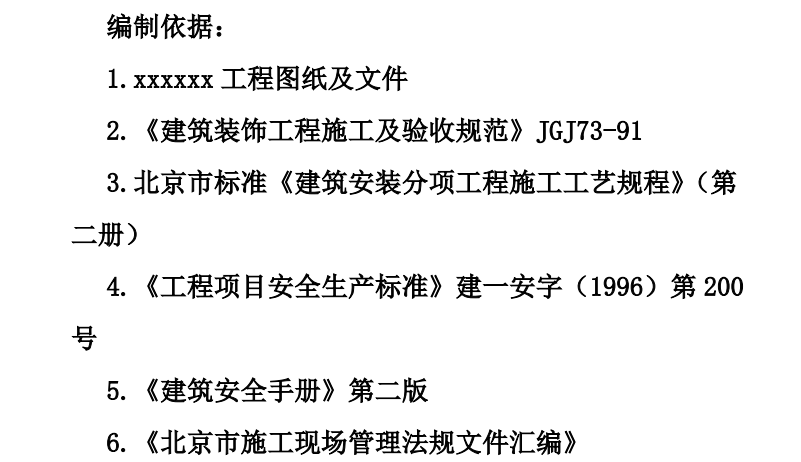 编制依据：

1. xxxxxx 工程图纸及文件

2. 《建筑装饰工程施工及验收规范》JGJ73-91

3. 北京市标准《建筑安装分项工程施工工艺规程》（第二册）

4. 《工程项目安全生产标准》建一安字（1996）第 200 号

5. 《建筑安全手册》第二版

6. 《北京市施工现场管理法规文件汇编》